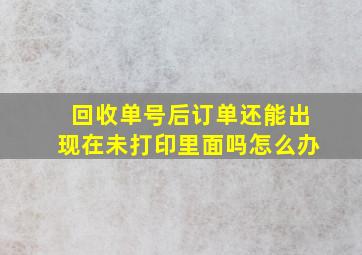 回收单号后订单还能出现在未打印里面吗怎么办